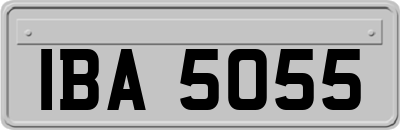 IBA 5055